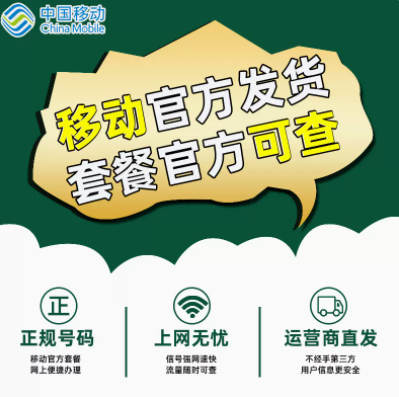 中国移动
China Mobile

移动官方发货
套餐官方可查

正
正规号码
移动官方套餐
网上便捷办理

上网无忧
信号强网速快
流量随时可查

运营商直发
不经手第三方
用户信息更安全